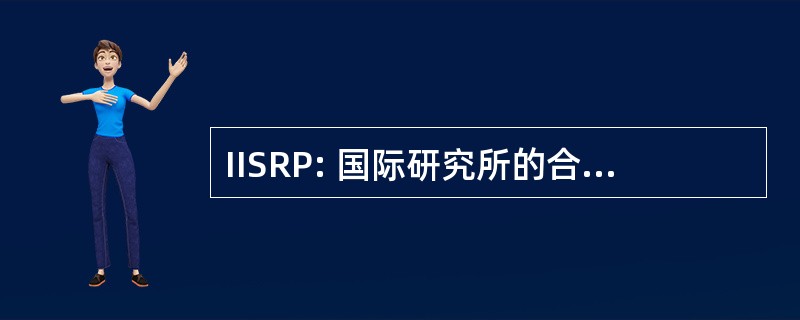 IISRP: 国际研究所的合...